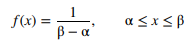 $f(x) = \frac{1}{\beta - \alpha}, \qquad \alpha \leq x \leq \beta$